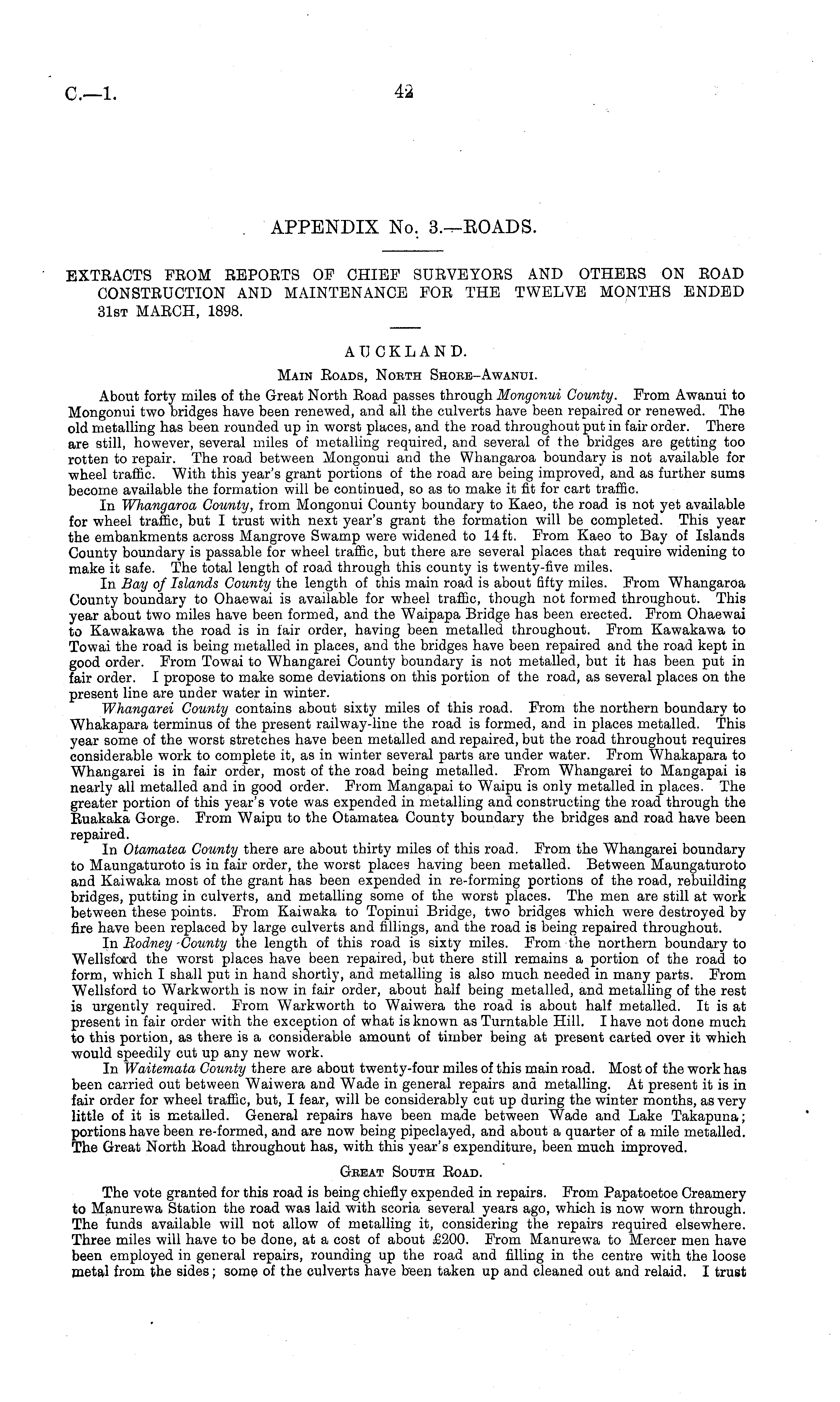 C.—1. 42

APPENDIX No. 3.—ROADS.

EXTRACTS FROM REPORTS OF CHIEF SURVEYORS AND OTHERS ON ROAD CONSTRUCTION AND MAINTENANCE FOR THE TWELVE MONTHS ENDED 31st MARCH, 1898.

AUCKLAND.

Main Roads, North Shore–Awanui.

About forty miles of the Great North Road passes through Mongonui County. From Awanui to Mongonui two bridges have been renewed, and all the culverts have been repaired or renewed. The old metalling has been rounded up in worst places, and the road throughout put in fair order. There are still, however, several miles of metalling required, and several of the bridges are getting too rotten to repair. The road between Mongonui and the Whangaroa boundary is not available for wheel traffic. With this year's grant portions of the road are being improved, and as further sums become available the formation will be continued, so as to make it fit for cart traffic.

In Whangaroa County, from Mongonui County boundary to Kaeo, the road is not yet available for wheel traffic, but I trust with next year's grant the formation will be completed. This year the embankments across Mangrove Swamp were widened to 14 ft. From Kaeo to Bay of Islands County boundary is passable for wheel traffic, but there are several places that require widening to make it safe. The total length of road through this county is twenty-five miles.

In Bay of Islands County the length of this main road is about fifty miles. From Whangaroa County boundary to Ohaewai is available for wheel traffic, though not formed throughout. This year about two miles have been formed, and the Waipapa Bridge has been erected. From Ohaewai to Kawakawa the road is in fair order, having been metalled throughout. From Kawakawa to Towai the road is being metalled in places, and the bridges have been repaired and the road kept in good order. From Towai to Whangarei County boundary is not metalled, but it has been put in fair order. I propose to make some deviations on this portion of the road, as several places on the present line are under water in winter.

Whangarei County contains about sixty miles of this road. From the northern boundary to Whakapara terminus of the present railway-line the road is formed, and in places metalled. This year some of the worst stretches have been metalled and repaired, but the road throughout requires considerable work to complete it, as in winter several parts are under water. From Whakapara to Whangarei is in fair order, most of the road being metalled. From Whangarei to Mangapai is nearly all metalled and in good order. From Mangapai to Waipu is only metalled in places. The greater portion of this year's vote was expended in metalling and constructing the road through the Ruakaka Gorge. From Waipu to the Otamatea County boundary the bridges and road have been repaired.

In Otamatea County there are about thirty miles of this road. From the Whangarei boundary to Maungaturoto is in fair order, the worst places having been metalled. Between Maungaturoto and Kaiwaka most of the grant has been expended in re-forming portions of the road, rebuilding bridges, putting in culverts, and metalling some of the worst places. The men are still at work between these points. From Kaiwaka to Topinui Bridge, two bridges which were destroyed by fire have been replaced by large culverts and fillings, and the road is being repaired throughout.

In Rodney County the length of this road is sixty miles. From the northern boundary to Wellsford the worst places have been repaired, but there still remains a portion of the road to form, which I shall put in hand shortly, and metalling is also much needed in many parts. From Wellsford to Warkworth is now in fair order, about half being metalled, and metalling of the rest is urgently required. From Warkworth to Waiwera the road is about half metalled. It is at present in fair order with the exception of what is known as Turntable Hill. I have not done much to this portion, as there is a considerable amount of timber being at present carted over it which would speedily cut up any new work.

In Waitemata County there are about twenty-four miles of this main road. Most of the work has been carried out between Waiwera and Wade in general repairs and metalling. At present it is in fair order for wheel traffic, but, I fear, will be considerably cut up during the winter months, as very little of it is metalled. General repairs have been made between Wade and Lake Takapuna; portions have been re-formed, and are now being pipeclayed, and about a quarter of a mile metalled. The Great North Road throughout has, with this year's expenditure, been much improved.

Great South Road.

The vote granted for this road is being chiefly expended in repairs. From Papatoetoe Creamery to Manurewa Station the road was laid with scoria several years ago, which is now worn through. The funds available will not allow of metalling it, considering the repairs required elsewhere. Three miles will have to be done, at a cost of about £200. From Manurewa to Mercer men have been employed in general repairs, rounding up the road and filling in the centre with the loose metal from the sides; some of the culverts have been taken up and cleaned out and relaid. I trust